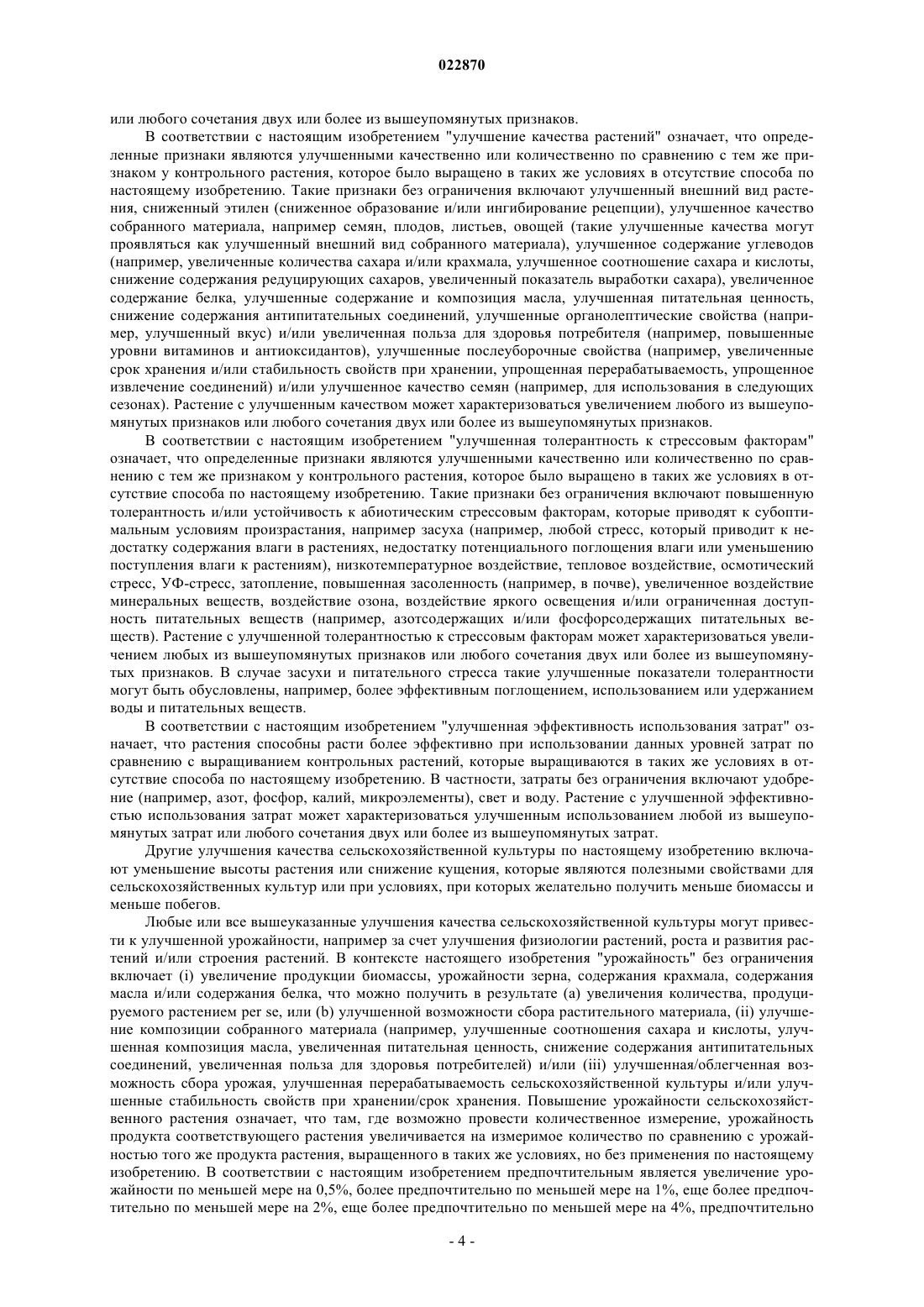 022870

или любого сочетания двух или более из вышеупомянутых признаков.

В соответствии с настоящим изобретением "улучшение качества растений" означает, что определенные признаки являются улучшенными качественно или количественно по сравнению с тем же признаком у контрольного растения, которое было выращено в таких же условиях в отсутствие способа по настоящему изобретению. Такие признаки без ограничения включают улучшенный внешний вид растения, сниженный этилен (сниженное образование и/или ингибирование рецепции), улучшенное качество собранного материала, например семян, плодов, листьев, овощей (такие улучшенные качества могут проявляться как улучшенный внешний вид собранного материала), улучшенное содержание углеводов (например, увеличенные количества сахара и/или крахмала, улучшенное соотношение сахара и кислоты, снижение содержания редуцирующих сахаров, увеличенный показатель выработки сахара), увеличенное содержание белка, улучшенные содержание и композиция масла, улучшенная питательная ценность, снижение содержания антипитательных соединений, улучшенные органолептические свойства (например, улучшенный вкус) и/или увеличенная польза для здоровья потребителя (например, повышенные уровни витаминов и антиоксидантов), улучшенные послеуборочные свойства (например, увеличенные срок хранения и/или стабильность свойств при хранении, упрощенная перерабатываемость, упрощенное извлечение соединений) и/или улучшенное качество семян (например, для использования в следующих сезонах). Растение с улучшенным качеством может характеризоваться увеличением любого из вышеупомянутых признаков или любого сочетания двух или более из вышеупомянутых признаков.

В соответствии с настоящим изобретением "улучшенная толерантность к стрессовым факторам" означает, что определенные признаки являются улучшенными качественно или количественно по сравнению с тем же признаком у контрольного растения, которое было выращено в таких же условиях в отсутствие способа по настоящему изобретению. Такие признаки без ограничения включают повышенную толерантность и/или устойчивость к абиотическим стрессовым факторам, которые приводят к субоптимальным условиям произрастания, например засуха (например, любой стресс, который приводит к недостатку содержания влаги в растениях, недостатку потенциального поглощения влаги или уменьшению поступления влаги к растениям), низкотемпературное воздействие, тепловое воздействие, осмотический стресс, УФ-стресс, затопление, повышенная засоленность (например, в почве), увеличенное воздействие минеральных веществ, воздействие озона, воздействие яркого освещения и/или ограниченная доступность питательных веществ (например, азотсодержащих и/или фосфорсодержащих питательных веществ). Растение с улучшенной толерантностью к стрессовым факторам может характеризоваться увеличением любых из вышеупомянутых признаков или любого сочетания двух или более из вышеупомянутых признаков. В случае засухи и питательного стресса такие улучшенные показатели толерантности могут быть обусловлены, например, более эффективным поглощением, использованием или удержанием воды и питательных веществ.

В соответствии с настоящим изобретением "улучшенная эффективность использования затрат" означает, что растения способны расти более эффективно при использовании данных уровней затрат по сравнению с выращиванием контрольных растений, которые выращиваются в таких же условиях в отсутствие способа по настоящему изобретению. В частности, затраты без ограничения включают удобрение (например, азот, фосфор, калий, микроэлементы), свет и воду. Растение с улучшенной эффективностью использования затрат может характеризоваться улучшенным использованием любой из вышеупомянутых затрат или любого сочетания двух или более из вышеупомянутых затрат.

Другие улучшения качества сельскохозяйственной культуры по настоящему изобретению включают уменьшение высоты растения или снижение кущения, которые являются полезными свойствами для сельскохозяйственных культур или при условиях, при которых желательно получить меньше биомассы и меньше побегов.

Любые или все вышеуказанные улучшения качества сельскохозяйственной культуры могут привести к улучшенной урожайности, например за счет улучшения физиологии растений, роста и развития растений и/или строения растений. В контексте настоящего изобретения "урожайность" без ограничения включает (i) увеличение продукции биомассы, урожайности зерна, содержания крахмала, содержания масла и/или содержания белка, что можно получить в результате (a) увеличения количества, продуцируемого растением per se, или (b) улучшенной возможности сбора растительного материала, (ii) улучшение композиции собранного материала (например, улучшенные соотношения сахара и кислоты, улучшенная композиция масла, увеличенная питательная ценность, снижение содержания антипитательных соединений, увеличенная польза для здоровья потребителей) и/или (iii) улучшенная/облегченная возможность сбора урожая, улучшенная перерабатываемость сельскохозяйственной культуры и/или улучшенные стабильность свойств при хранении/срок хранения. Повышение урожайности сельскохозяйственного растения означает, что там, где возможно провести количественное измерение, урожайность продукта соответствующего растения увеличивается на измеримое количество по сравнению с урожайностью того же продукта растения, выращенного в таких же условиях, но без применения по настоящему изобретению. В соответствии с настоящим изобретением предпочтительным является увеличение урожайности по меньшей мере на 0,5%, более предпочтительно по меньшей мере на 1%, еще более предпочтительно по меньшей мере на 2%, еще более предпочтительно по меньшей мере на 4%, предпочтительно

- 4 -